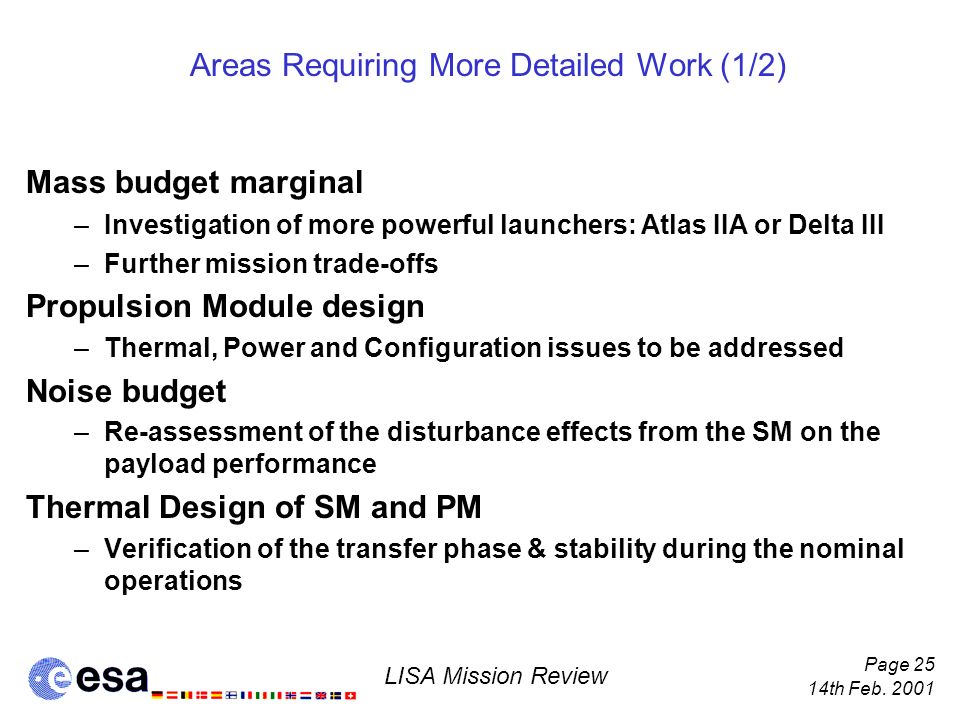 Areas Requiring More Detailed Work (1/2)

Mass budget marginal

– Investigation of more powerful launchers: Atlas IIA or Delta III

– Further mission trade-offs

Propulsion Module design

– Thermal, Power and Configuration issues to be addressed

Noise budget

– Re-assessment of the disturbance effects from the SM on the payload performance

Thermal Design of SM and PM

– Verification of the transfer phase & stability during the nominal operations

esa

LISA Mission Review

Page 25
14th Feb. 2001